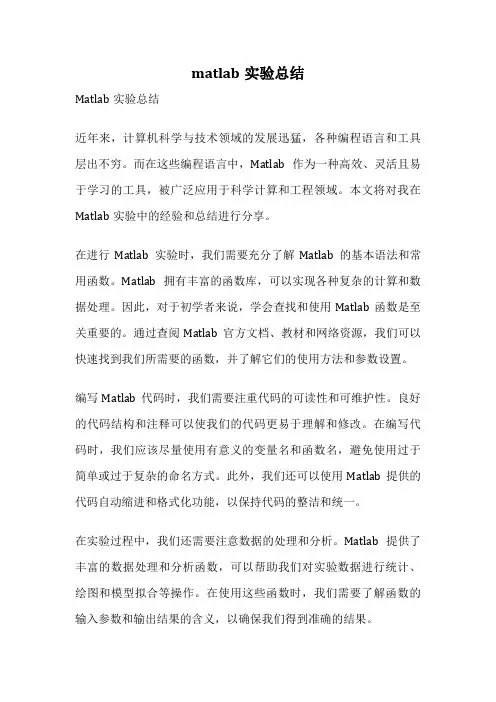 matlab 实验总结

Matlab 实验总结

近年来，计算机科学与技术领域的发展迅猛，各种编程语言和工具层出不穷。而在这些编程语言中，Matlab 作为一种高效、灵活且易于学习的工具，被广泛应用于科学计算和工程领域。本文将对我在 Matlab 实验中的经验和总结进行分享。

在进行 Matlab 实验时，我们需要充分了解 Matlab 的基本语法和常用函数。Matlab 拥有丰富的函数库，可以实现各种复杂的计算和数据处理。因此，对于初学者来说，学会查找和使用 Matlab 函数是至关重要的。通过查阅 Matlab 官方文档、教材和网络资源，我们可以快速找到我们所需要的函数，并了解它们的使用方法和参数设置。

编写 Matlab 代码时，我们需要注重代码的可读性和可维护性。良好的代码结构和注释可以使我们的代码更易于理解和修改。在编写代码时，我们应该尽量使用有意义的变量名和函数名，避免使用过于简单或过于复杂的命名方式。此外，我们还可以使用 Matlab 提供的代码自动缩进和格式化功能，以保持代码的整洁和统一。

在实验过程中，我们还需要注意数据的处理和分析。Matlab 提供了丰富的数据处理和分析函数，可以帮助我们对实验数据进行统计、绘图和模型拟合等操作。在使用这些函数时，我们需要了解函数的输入参数和输出结果的含义，以确保我们得到准确的结果。